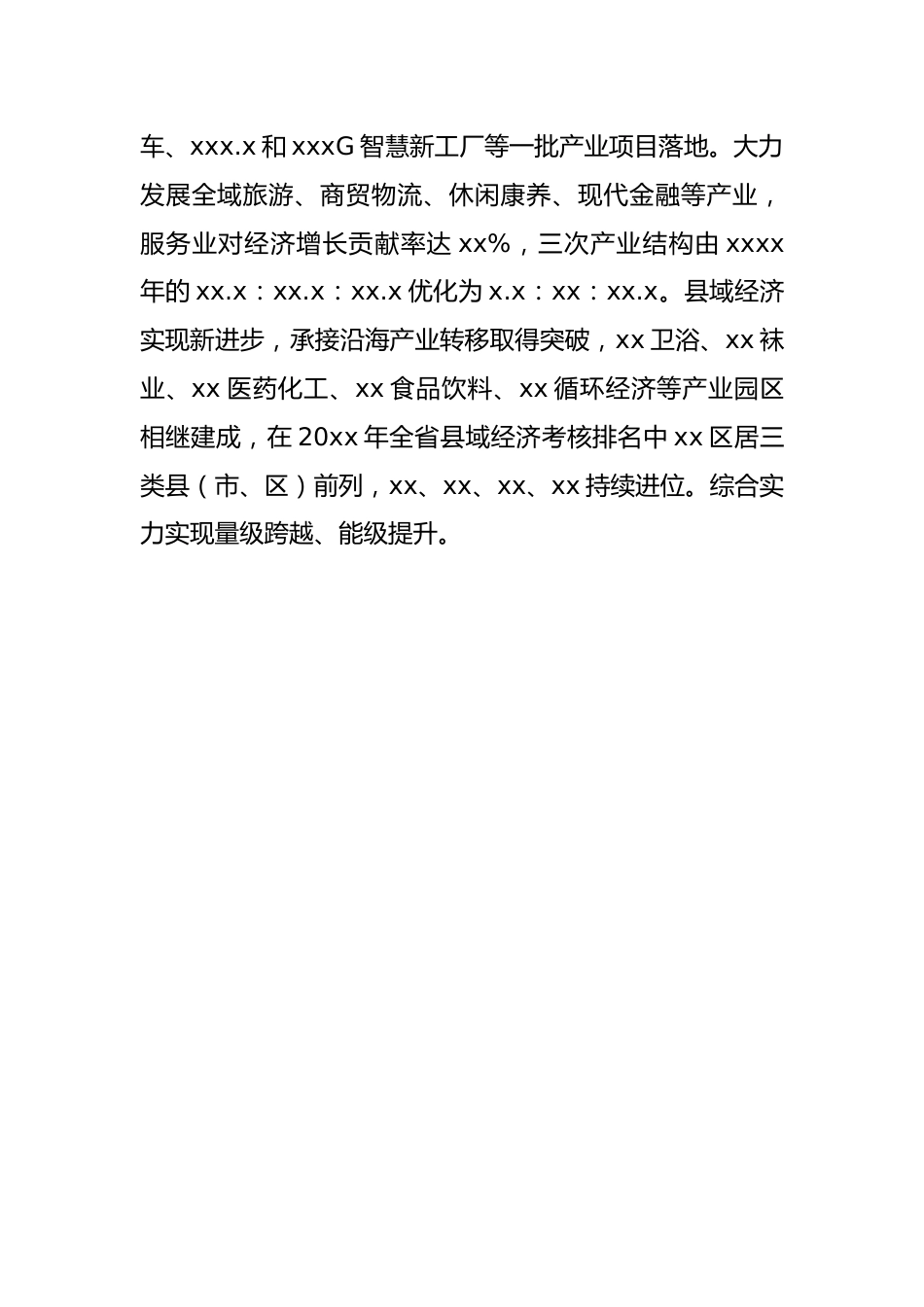 车、xxx.x 和 xxxG 智慧新工厂等一批产业项目落地。大力发展全域旅游、商贸物流、休闲康养、现代金融等产业，服务业对经济增长贡献率达 xx%，三次产业结构由 xxxx 年的 xx.x：xx.x：xx.x 优化为 x.x：xx：xx.x。县域经济实现新进步，承接沿海产业转移取得突破，xx 卫浴、xx 袜业、xx 医药化工、xx 食品饮料、xx 循环经济等产业园区相继建成，在 20xx 年全省县域经济考核排名中 xx 区居三类县（市、区）前列，xx、xx、xx、xx 持续进位。综合实力实现量级跨越、能级提升。